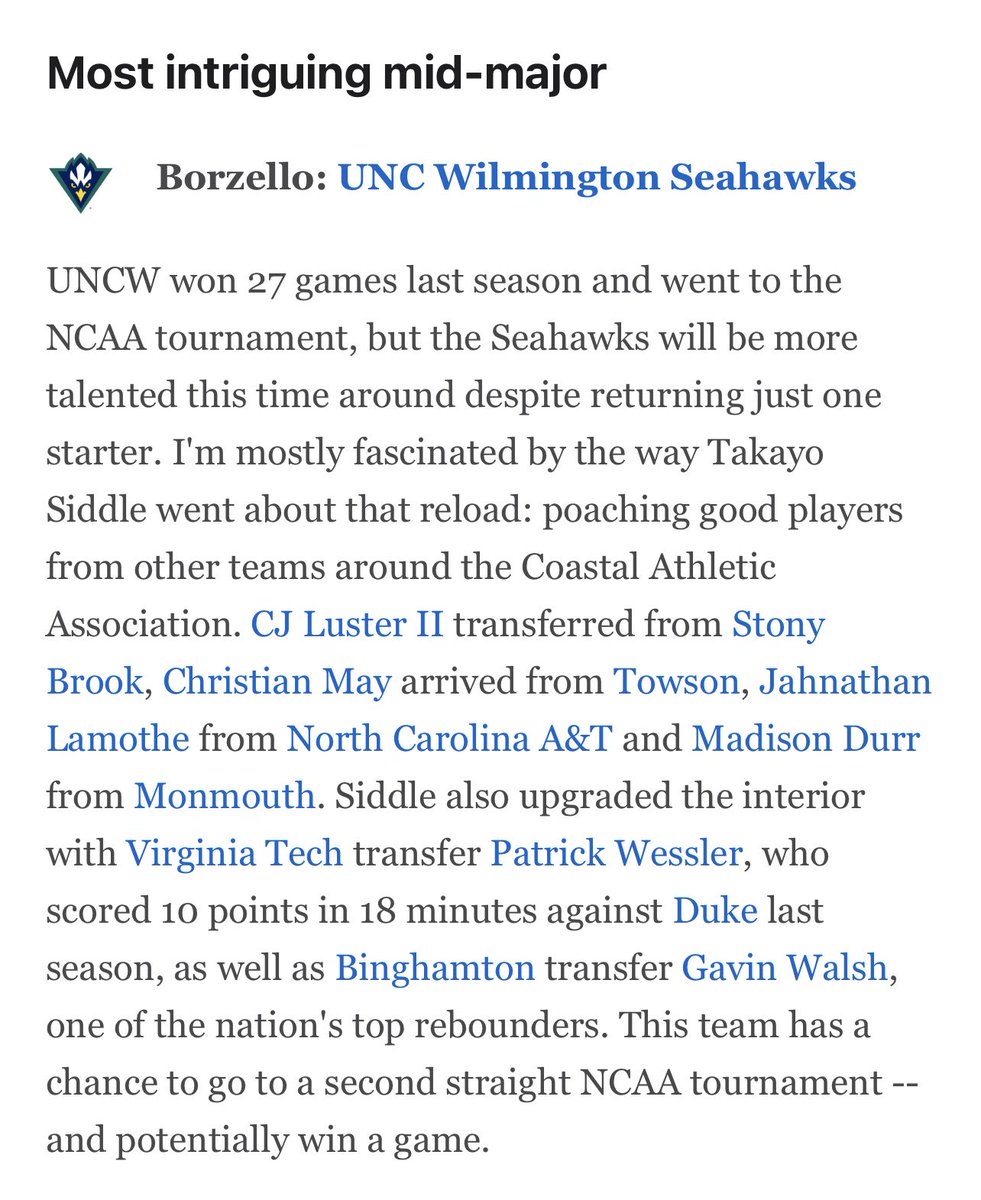 Most intriguing mid-major

Borzello: UNC Wilmington Seahawks

UNCW won 27 games last season and went to the NCAA tournament, but the Seahawks will be more talented this time around despite returning just one starter. I'm mostly fascinated by the way Takayo Siddle went about that reload: poaching good players from other teams around the Coastal Athletic Association. CJ Luster II transferred from Stony Brook, Christian May arrived from Towson, Jahnathan Lamothe from North Carolina A&T and Madison Durr from Monmouth. Siddle also upgraded the interior with Virginia Tech transfer Patrick Wessler, who scored 10 points in 18 minutes against Duke last season, as well as Binghamton transfer Gavin Walsh, one of the nation's top rebounders. This team has a chance to go to a second straight NCAA tournament -- and potentially win a game.